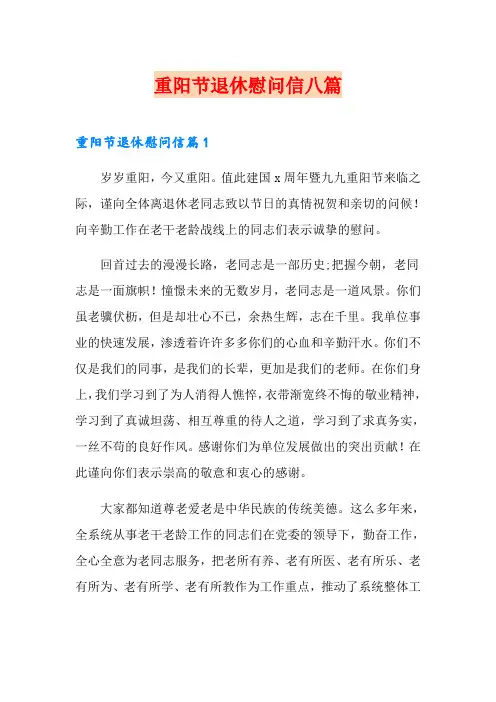 重阳节退休慰问信八篇

重阳节退休慰问信篇1

岁岁重阳，今又重阳。值此建国x周年暨九九重阳节来临之际，谨向全体离退休老同志致以节日的真情祝贺和亲切的问候！向辛勤工作在老干老龄战线上的同志们表示诚挚的慰问。

回首过去的漫漫长路，老同志是一部历史;把握今朝，老同志是一面旗帜！憧憬未来的无数岁月，老同志是一道风景。你们虽老骥伏枥，但是却壮心不已，余热生辉，志在千里。我单位事业的快速发展，渗透着许许多多你们的心血和辛勤汗水。你们不仅是我们的同事，是我们的长辈，更加是我们的老师。在你们身上，我们学习到了为人消得人憔悴，衣带渐宽终不悔的敬业精神，学习到了真诚坦荡、相互尊重的待人之道，学习到了求真务实，一丝不苟的良好作风。感谢你们为单位发展做出的突出贡献！在此谨向你们表示崇高的敬意和衷心的感谢。

大家都知道尊老爱老是中华民族的传统美德。这么多年来，全系统从事老干老龄工作的同志们在党委的领导下，勤奋工作，全心全意为老同志服务，把老所有养、老有所医、老有所乐、老有所为、老有所学、老有所教作为工作重点，推动了系统整体工